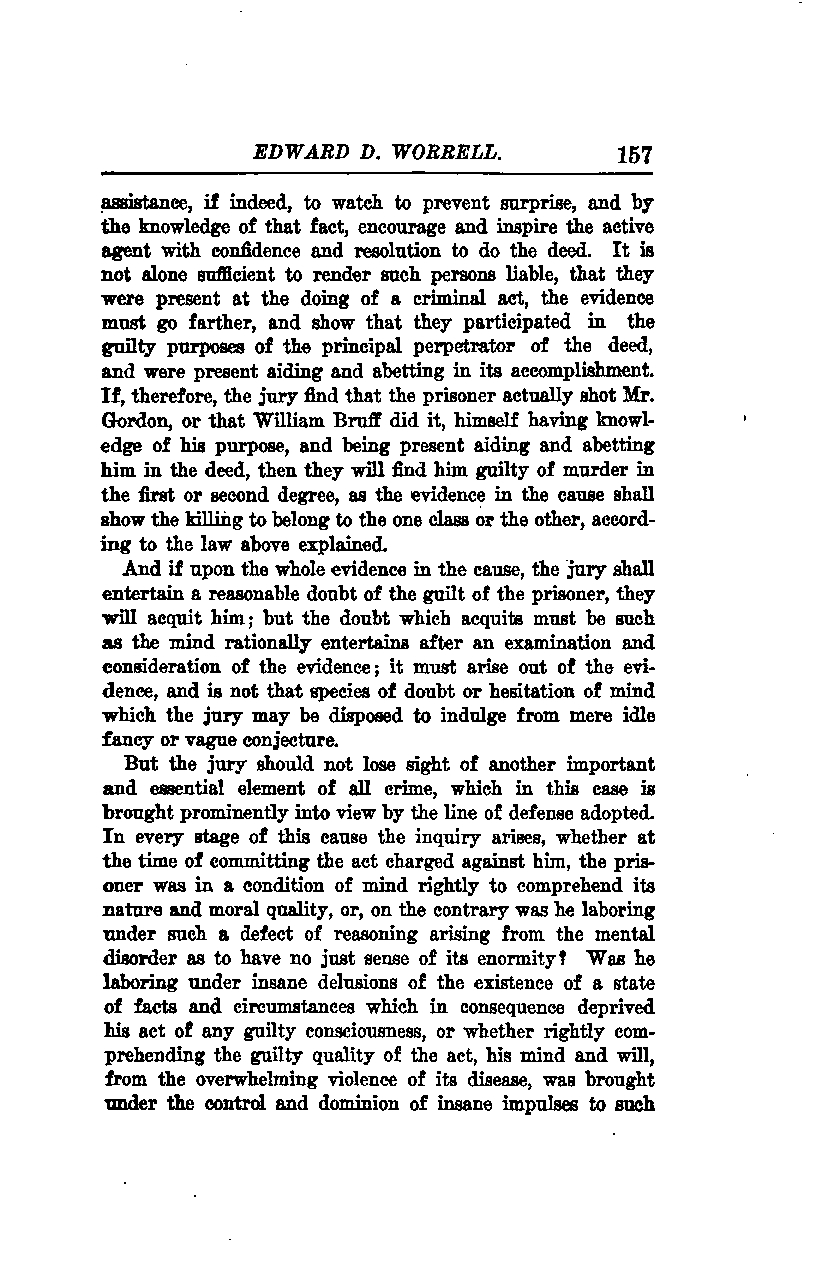 EDWARD D. WORRELL. 157

assistance, if indeed, to watch to prevent surprise, and by the knowledge of that fact, encourage and inspire the active agent with confidence and resolution to do the deed. It is not alone sufficient to render such persons liable, that they were present at the doing of a criminal act, the evidence must go farther, and show that they participated in the guilty purposes of the principal perpetrator of the deed, and were present aiding and abetting in its accomplishment. If, therefore, the jury find that the prisoner actually shot Mr. Gordon, or that William Bruff did it, himself having knowledge of his purpose, and being present aiding and abetting him in the deed, then they will find him guilty of murder in the first or second degree, as the evidence in the cause shall show the killing to belong to the one class or the other, according to the law above explained.

And if upon the whole evidence in the cause, the jury shall entertain a reasonable doubt of the guilt of the prisoner, they will acquit him; but the doubt which acquits must be such as the mind rationally entertains after an examination and consideration of the evidence; it must arise out of the evidence, and is not that species of doubt or hesitation of mind which the jury may be disposed to indulge from mere idle fancy or vague conjecture.

But the jury should not lose sight of another important and essential element of all crime, which in this case is brought prominently into view by the line of defense adopted. In every stage of this cause the inquiry arises, whether at the time of committing the act charged against him, the prisoner was in a condition of mind rightly to comprehend its nature and moral quality, or, on the contrary was he laboring under such a defect of reasoning arising from the mental disorder as to have no just sense of its enormity? Was he laboring under insane delusions of the existence of a state of facts and circumstances which in consequence deprived his act of any guilty consciousness, or whether rightly comprehending the guilty quality of the act, his mind and will, from the overwhelming violence of its disease, was brought under the control and dominion of insane impulses to such